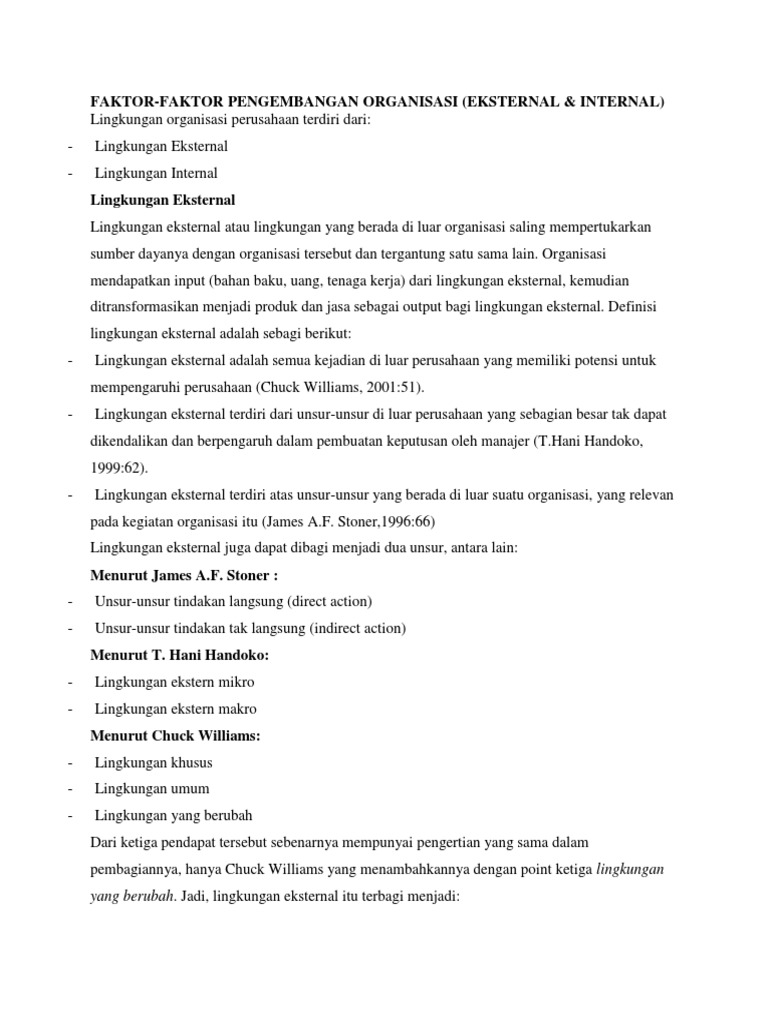 FAKTOR-FAKTOR PENGEMBANGAN ORGANISASI (EKSTERNAL & INTERNAL)
Lingkungan organisasi perusahaan terdiri dari:
- Lingkungan Eksternal
- Lingkungan Internal

Lingkungan Eksternal

Lingkungan eksternal atau lingkungan yang berada di luar organisasi saling mempertukarkan sumber dayanya dengan organisasi tersebut dan tergantung satu sama lain. Organisasi mendapatkan input (bahan baku, uang, tenaga kerja) dari lingkungan eksternal, kemudian ditransformasikan menjadi produk dan jasa sebagai output bagi lingkungan eksternal. Definisi lingkungan eksternal adalah sebagi berikut:
- Lingkungan eksternal adalah semua kejadian di luar perusahaan yang memiliki potensi untuk mempengaruhi perusahaan (Chuck Williams, 2001:51).
- Lingkungan eksternal terdiri dari unsur-unsur di luar perusahaan yang sebagian besar tak dapat dikendalikan dan berpengaruh dalam pembuatan keputusan oleh manajer (T.Hani Handoko, 1999:62).
- Lingkungan eksternal terdiri atas unsur-unsur yang berada di luar suatu organisasi, yang relevan pada kegiatan organisasi itu (James A.F. Stoner,1996:66)

Lingkungan eksternal juga dapat dibagi menjadi dua unsur, antara lain:

Menurut James A.F. Stoner :
- Unsur-unsur tindakan langsung (direct action)
- Unsur-unsur tindakan tak langsung (indirect action)

Menurut T. Hani Handoko:
- Lingkungan ekstern mikro
- Lingkungan ekstern makro

Menurut Chuck Williams:
- Lingkungan khusus
- Lingkungan umum
- Lingkungan yang berubah

Dari ketiga pendapat tersebut sebenarnya mempunyai pengertian yang sama dalam pembagiannya, hanya Chuck Williams yang menambahkannya dengan point ketiga lingkungan yang berubah. Jadi, lingkungan eksternal itu terbagi menjadi: